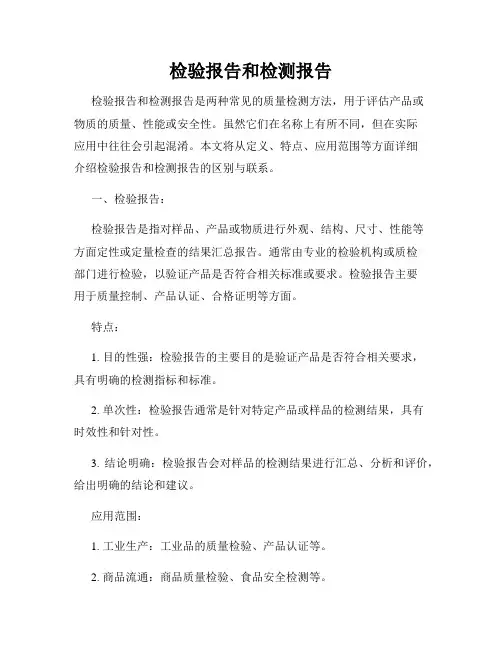 检验报告和检测报告

检验报告和检测报告是两种常见的质量检测方法，用于评估产品或物质的质量、性能或安全性。虽然它们在名称上有所不同，但在实际应用中往往会引起混淆。本文将从定义、特点、应用范围等方面详细介绍检验报告和检测报告的区别与联系。

一、检验报告：

检验报告是指对样品、产品或物质进行外观、结构、尺寸、性能等方面定性或定量检查的结果汇总报告。通常由专业的检验机构或质检部门进行检验，以验证产品是否符合相关标准或要求。检验报告主要用于质量控制、产品认证、合格证明等方面。

特点：

1. 目的性强：检验报告的主要目的是验证产品是否符合相关要求，具有明确的检测指标和标准。

2. 单次性：检验报告通常是针对特定产品或样品的检测结果，具有时效性和针对性。

3. 结论明确：检验报告会对样品的检测结果进行汇总、分析和评价，给出明确的结论和建议。

应用范围：

1. 工业生产：工业品的质量检验、产品认证等。

2. 商品流通：商品质量检验、食品安全检测等。